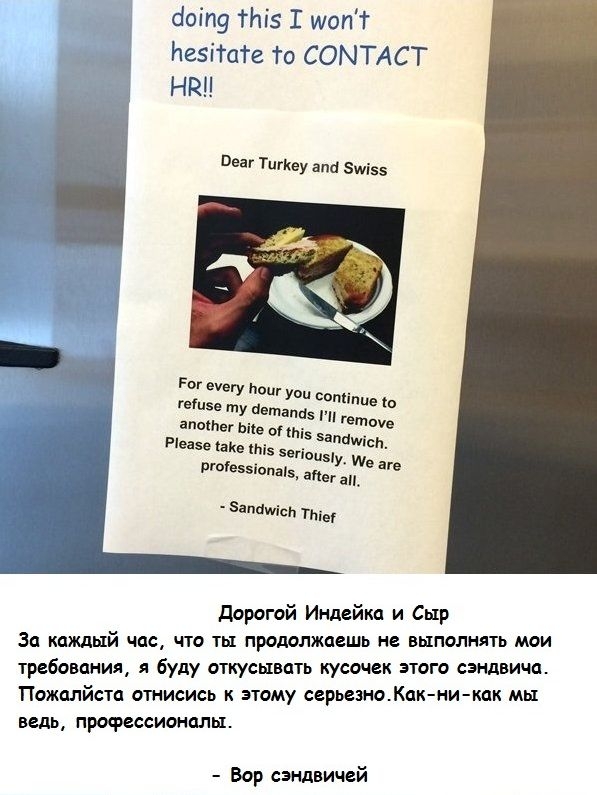 doing this I won't hesitate to CONTACT HR!!

Dear Turkey and Swiss

For every hour you continue to refuse my demands I'll remove another bite of this sandwich. Please take this seriously. We are professionals, after all.

- Sandwich Thief

Дорогой Индейка и Сыр

За каждый час, что ты продолжаешь не выполнять мои требования, я буду откусывать кусочек этого сэндвича. Пожалйста отнисись к этому серьезно.Как-ни-как мы ведь, профессионалы.

- Вор сэндвичей